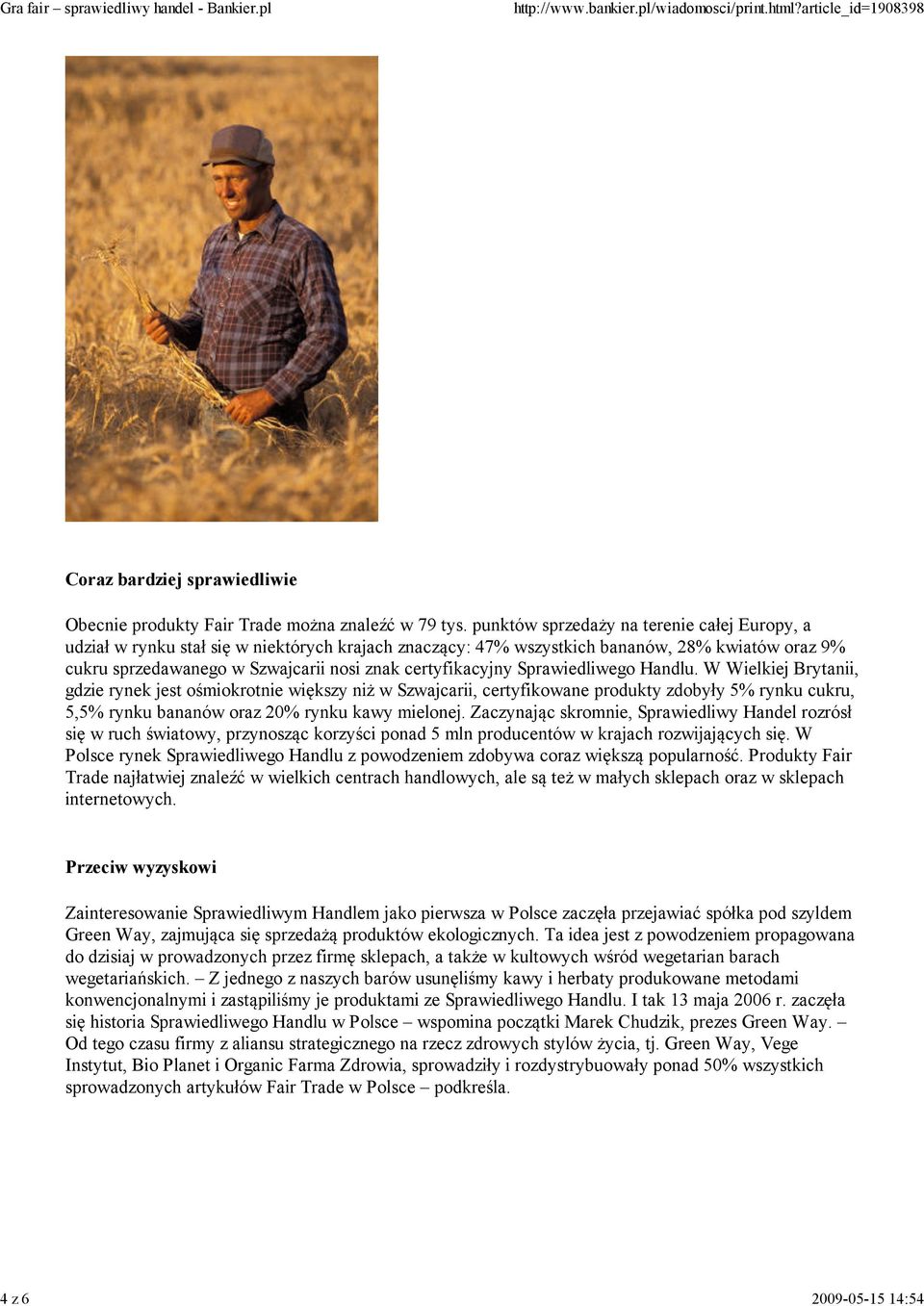 Gra fair – sprawiedliwy handel - Bankier.pl http://www.bankier.pl/wiadomosci/print.html?article_id=1908398

Coraz bardziej sprawiedliwie

Obecnie produkty Fair Trade można znaleźć w 79 tys. punktów sprzedaży na terenie całej Europy, a udział w rynku stał się w niektórych krajach znaczący: 47% wszystkich bananów, 28% kwiatów oraz 9% cukru sprzedawanego w Szwajcarii nosi znak certyfikacyjny Sprawiedliwego Handlu. W Wielkiej Brytanii, gdzie rynek jest ośmiokrotnie większy niż w Szwajcarii, certyfikowane produkty zdobyły 5% rynku cukru, 5,5% rynku bananów oraz 20% rynku kawy mielonej. Zaczynając skromnie, Sprawiedliwy Handel rozrósł się w ruch światowy, przynosząc korzyści ponad 5 mln producentów w krajach rozwijających się. W Polsce rynek Sprawiedliwego Handlu z powodzeniem zdobywa coraz większą popularność. Produkty Fair Trade najłatwiej znaleźć w wielkich centrach handlowych, ale są też w małych sklepach oraz w sklepach internetowych.

Przeciw wyzyskowi

Zainteresowanie Sprawiedliwym Handlem jako pierwsza w Polsce zaczęła przejawiać spółka pod szyldem Green Way, zajmująca się sprzedażą produktów ekologicznych. Ta idea jest z powodzeniem propagowana do dzisiaj w prowadzonych przez firmę sklepach, a także w kultowych wśród wegetarian barach wegetariańskich. – Z jednego z naszych barów usunęliśmy kawy i herbaty produkowane metodami konwencjonalnymi i zastąpiliśmy je produktami ze Sprawiedliwego Handlu. I tak 13 maja 2006 r. zaczęła się historia Sprawiedliwego Handlu w Polsce – wspomina początki Marek Chudzik, prezes Green Way. – Od tego czasu firmy z aliansu strategicznego na rzecz zdrowych stylów życia, tj. Green Way, Vege Instytut, Bio Planet i Organic Farma Zdrowia, sprowadziły i rozdystrybuowały ponad 50% wszystkich sprowadzonych artykułów Fair Trade w Polsce – podkreśla.

4 z 6 2009-05-15 14:54